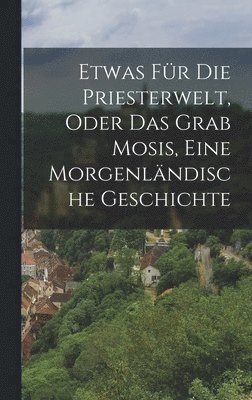 Etwas Für Die Priesterwelt, Oder Das Grab Mosis, Eine Morgenländische Geschichte